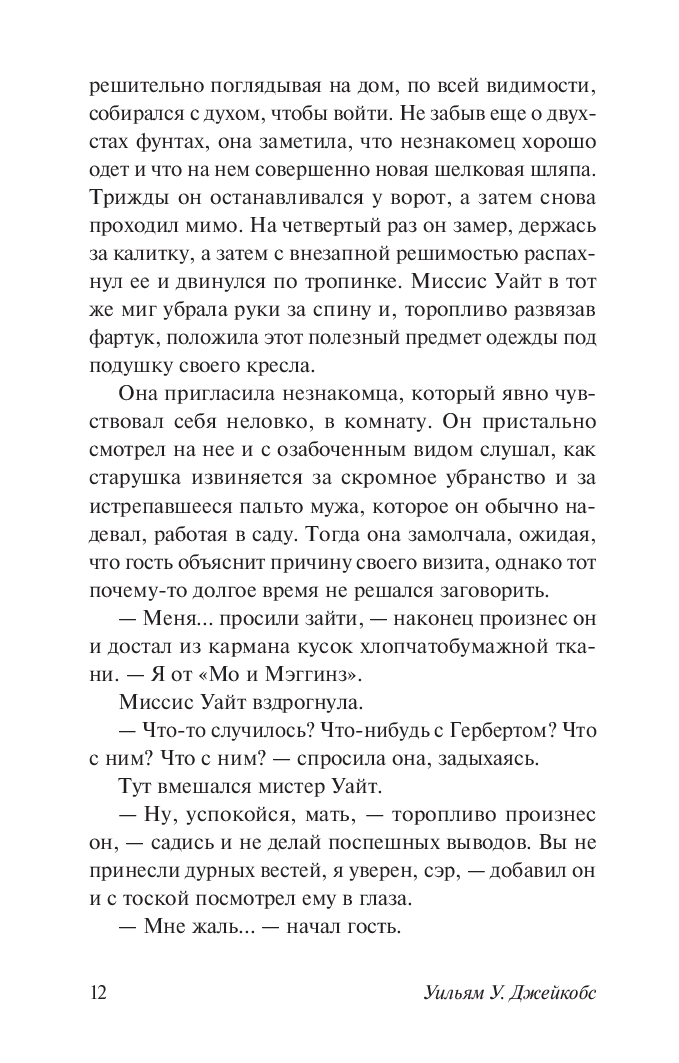 решительно поглядывая на дом, по всей видимости, собирался с духом, чтобы войти. Не забыв еще о двухстах фунтах, она заметила, что незнакомец хорошо одет и что на нем совершенно новая шелковая шляпа. Трижды он останавливался у ворот, а затем снова проходил мимо. На четвертый раз он замер, держась за калитку, а затем с внезапной решимостью распахнул ее и двинулся по тропинке. Миссис Уайт в тот же миг убрала руки за спину и, торопливо развязав фартук, положила этот полезный предмет одежды под подушку своего кресла.

Она пригласила незнакомца, который явно чувствовал себя неловко, в комнату. Он пристально смотрел на нее и с озабоченным видом слушал, как старушка извиняется за скромное убранство и за истрепавшееся пальто мужа, которое он обычно надевал, работая в саду. Тогда она замолчала, ожидая, что гость объяснит причину своего визита, однако тот почему-то долгое время не решался заговорить.

— Меня... просили зайти, — наконец произнес он и достал из кармана кусок хлопчатобумажной ткани. — Я от «Мо и Мэггинз».

Миссис Уайт вздрогнула.

— Что-то случилось? Что-нибудь с Гербертом? Что с ним? Что с ним? — спросила она, задыхаясь.

Тут вмешался мистер Уайт.

— Ну, успокойся, мать, — торопливо произнес он, — садись и не делай поспешных выводов. Вы не принесли дурных вестей, я уверен, сэр, — добавил он и с тоской посмотрел ему в глаза.

— Мне жаль... — начал гость.

12 Уильям У. Джейкобс